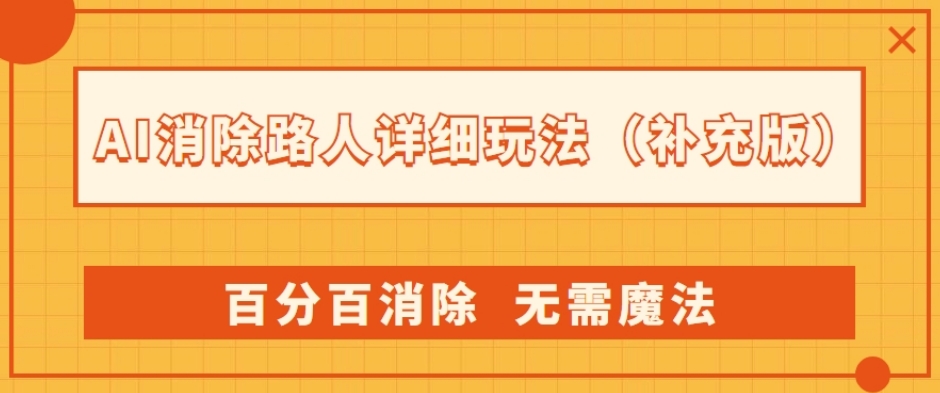 AI消除路人详细玩法（补充版）

百分百消除 无需魔法